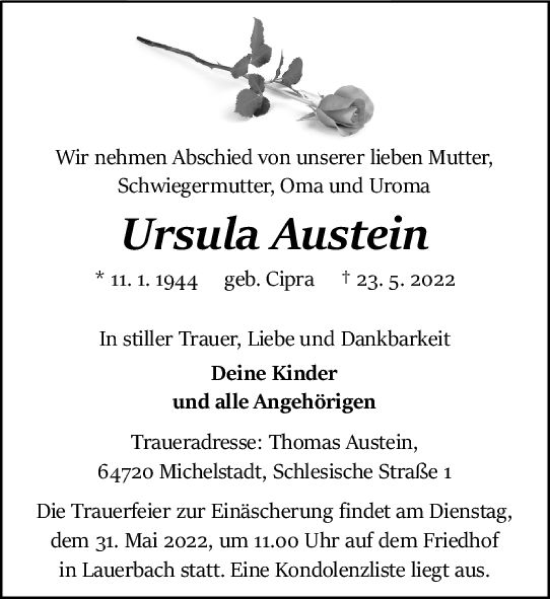 Wir nehmen Abschied von unserer lieben Mutter, Schwiegermutter, Oma und Uroma

Ursula Austein

* 11. 1. 1944 geb. Cipra † 23. 5. 2022

In stiller Trauer, Liebe und Dankbarkeit

Deine Kinder
und alle Angehörigen

Traueradresse: Thomas Austein,
64720 Michelstadt, Schlesische Straße 1

Die Trauerfeier zur Einäscherung findet am Dienstag, dem 31. Mai 2022, um 11.00 Uhr auf dem Friedhof in Lauerbach statt. Eine Kondolenzliste liegt aus.